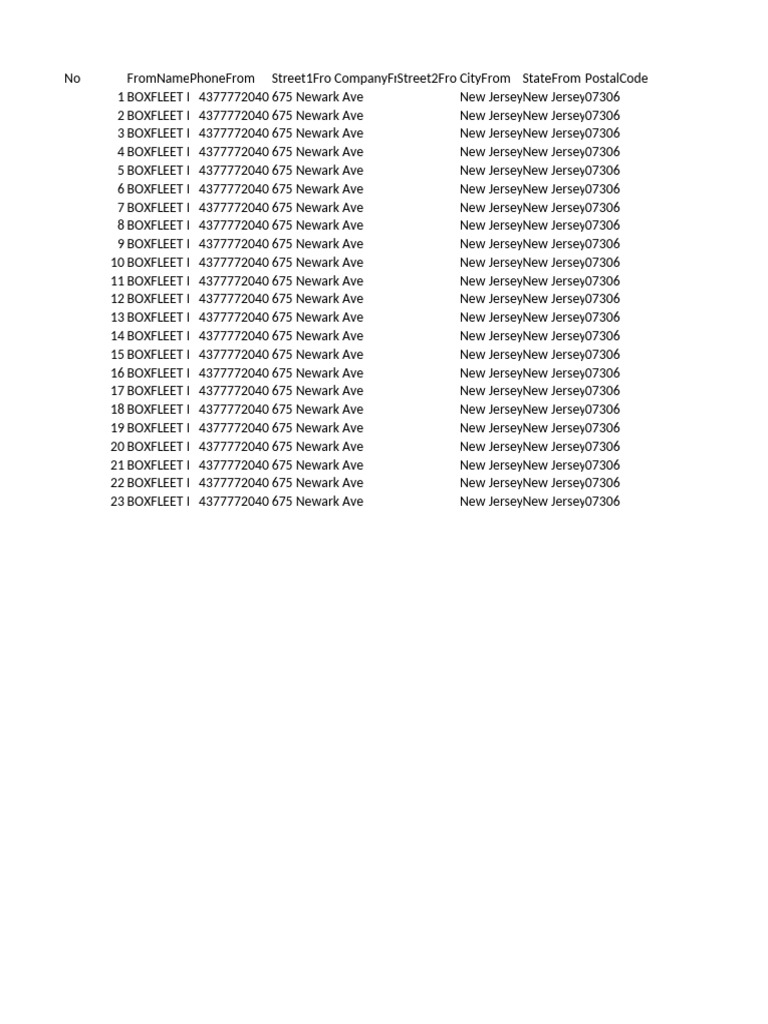 | No | FromName | PhoneFrom | Street1Fro | CompanyFr | Street2Fro | CityFrom | StateFrom | PostalCode |
|---|---|---|---|---|---|---|---|---|
| 1 | BOXFLEET I | 4377772040 | 675 Newark Ave | | | New Jersey | New Jersey | 07306 |
| 2 | BOXFLEET I | 4377772040 | 675 Newark Ave | | | New Jersey | New Jersey | 07306 |
| 3 | BOXFLEET I | 4377772040 | 675 Newark Ave | | | New Jersey | New Jersey | 07306 |
| 4 | BOXFLEET I | 4377772040 | 675 Newark Ave | | | New Jersey | New Jersey | 07306 |
| 5 | BOXFLEET I | 4377772040 | 675 Newark Ave | | | New Jersey | New Jersey | 07306 |
| 6 | BOXFLEET I | 4377772040 | 675 Newark Ave | | | New Jersey | New Jersey | 07306 |
| 7 | BOXFLEET I | 4377772040 | 675 Newark Ave | | | New Jersey | New Jersey | 07306 |
| 8 | BOXFLEET I | 4377772040 | 675 Newark Ave | | | New Jersey | New Jersey | 07306 |
| 9 | BOXFLEET I | 4377772040 | 675 Newark Ave | | | New Jersey | New Jersey | 07306 |
| 10 | BOXFLEET I | 4377772040 | 675 Newark Ave | | | New Jersey | New Jersey | 07306 |
| 11 | BOXFLEET I | 4377772040 | 675 Newark Ave | | | New Jersey | New Jersey | 07306 |
| 12 | BOXFLEET I | 4377772040 | 675 Newark Ave | | | New Jersey | New Jersey | 07306 |
| 13 | BOXFLEET I | 4377772040 | 675 Newark Ave | | | New Jersey | New Jersey | 07306 |
| 14 | BOXFLEET I | 4377772040 | 675 Newark Ave | | | New Jersey | New Jersey | 07306 |
| 15 | BOXFLEET I | 4377772040 | 675 Newark Ave | | | New Jersey | New Jersey | 07306 |
| 16 | BOXFLEET I | 4377772040 | 675 Newark Ave | | | New Jersey | New Jersey | 07306 |
| 17 | BOXFLEET I | 4377772040 | 675 Newark Ave | | | New Jersey | New Jersey | 07306 |
| 18 | BOXFLEET I | 4377772040 | 675 Newark Ave | | | New Jersey | New Jersey | 07306 |
| 19 | BOXFLEET I | 4377772040 | 675 Newark Ave | | | New Jersey | New Jersey | 07306 |
| 20 | BOXFLEET I | 4377772040 | 675 Newark Ave | | | New Jersey | New Jersey | 07306 |
| 21 | BOXFLEET I | 4377772040 | 675 Newark Ave | | | New Jersey | New Jersey | 07306 |
| 22 | BOXFLEET I | 4377772040 | 675 Newark Ave | | | New Jersey | New Jersey | 07306 |
| 23 | BOXFLEET I | 4377772040 | 675 Newark Ave | | | New Jersey | New Jersey | 07306 |